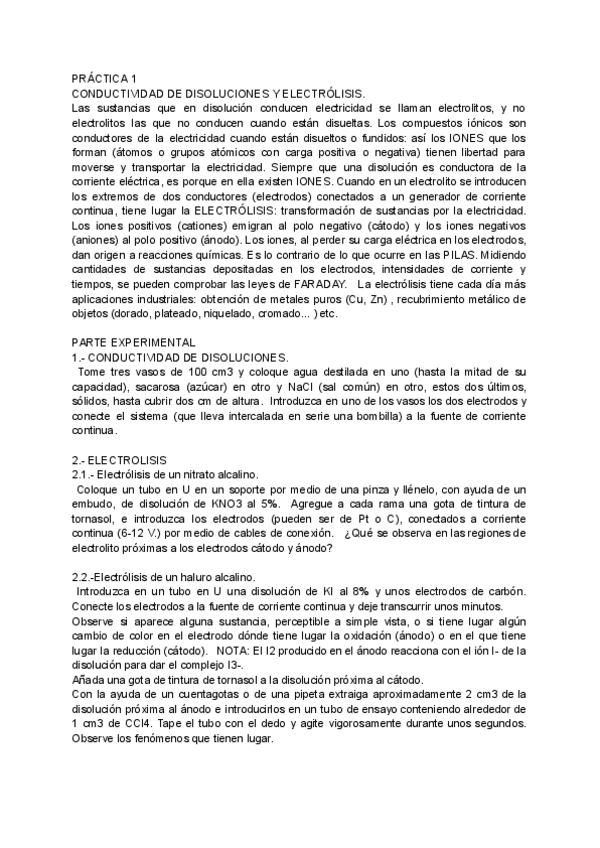 PRÁCTICA 1
CONDUCTIVIDAD DE DISOLUCIONES Y ELECTRÓLISIS.
Las sustancias que en disolución conducen electricidad se llaman electrolitos, y no electrolitos las que no conducen cuando están disueltas. Los compuestos iónicos son conductores de la electricidad cuando están disueltos o fundidos: así los IONES que los forman (átomos o grupos atómicos con carga positiva o negativa) tienen libertad para moverse y transportar la electricidad. Siempre que una disolución es conductora de la corriente eléctrica, es porque en ella existen IONES. Cuando en un electrolito se introducen los extremos de dos conductores (electrodos) conectados a un generador de corriente continua, tiene lugar la ELECTRÓLISIS: transformación de sustancias por la electricidad. Los iones positivos (cationes) emigran al polo negativo (cátodo) y los iones negativos (aniones) al polo positivo (ánodo). Los iones, al perder su carga eléctrica en los electrodos, dan origen a reacciones químicas. Es lo contrario de lo que ocurre en las PILAS. Midiendo cantidades de sustancias depositadas en los electrodos, intensidades de corriente y tiempos, se pueden comprobar las leyes de FARADAY. La electrólisis tiene cada día más aplicaciones industriales: obtención de metales puros (Cu, Zn) , recubrimiento metálico de objetos (dorado, plateado, niquelado, cromado... ) etc.

PARTE EXPERIMENTAL
1.- CONDUCTIVIDAD DE DISOLUCIONES.
Tome tres vasos de 100 cm3 y coloque agua destilada en uno (hasta la mitad de su capacidad), sacarosa (azúcar) en otro y NaCl (sal común) en otro, estos dos últimos, sólidos, hasta cubrir dos cm de altura. Introduzca en uno de los vasos los dos electrodos y conecte el sistema (que lleva intercalada en serie una bombilla) a la fuente de corriente continua.

2.- ELECTROLISIS
2.1.- Electrólisis de un nitrato alcalino.
Coloque un tubo en U en un soporte por medio de una pinza y llénelo, con ayuda de un embudo, de disolución de KNO3 al 5%. Agregue a cada rama una gota de tintura de tornasol, e introduzca los electrodos (pueden ser de Pt o C), conectados a corriente continua (6-12 V.) por medio de cables de conexión. ¿Qué se observa en las regiones de electrolito próximas a los electrodos cátodo y ánodo?

2.2.-Electrólisis de un haluro alcalino.
Introduzca en un tubo en U una disolución de KI al 8% y unos electrodos de carbón. Conecte los electrodos a la fuente de corriente continua y deje transcurrir unos minutos.
Observe si aparece alguna sustancia, perceptible a simple vista, o si tiene lugar algún cambio de color en el electrodo dónde tiene lugar la oxidación (ánodo) o en el que tiene lugar la reducción (cátodo). NOTA: El I2 producido en el ánodo reacciona con el ión I- de la disolución para dar el complejo I3-.
Añada una gota de tintura de tornasol a la disolución próxima al cátodo.
Con la ayuda de un cuentagotas o de una pipeta extraiga aproximadamente 2 cm3 de la disolución próxima al ánodo e introducirlos en un tubo de ensayo conteniendo alrededor de 1 cm3 de CCl4. Tape el tubo con el dedo y agite vigorosamente durante unos segundos. Observe los fenómenos que tienen lugar.